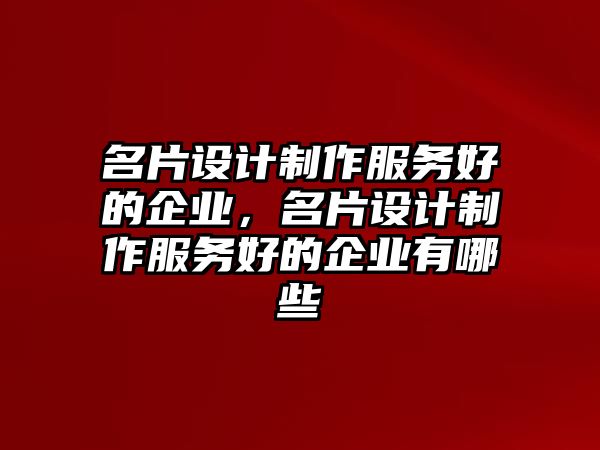 名片设计制作服务好的企业，名片设计制作服务好的企业有哪些